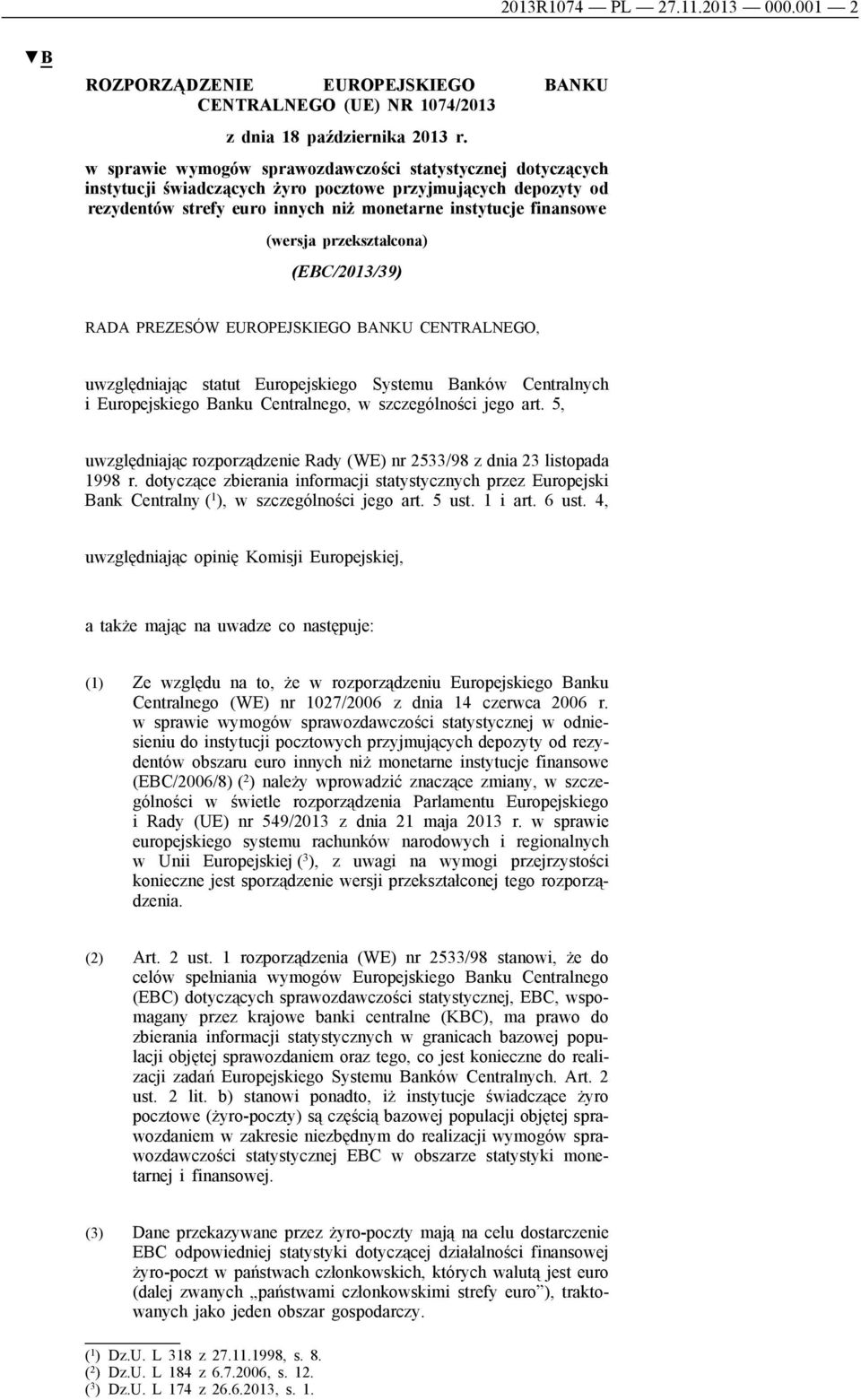 2013R1074 — PL — 27.11.2013 — 000.001 — 2

▼B

ROZPORZĄDZENIE EUROPEJSKIEGO BANKU CENTRALNEGO (UE) NR 1074/2013

z dnia 18 października 2013 r.

w sprawie wymogów sprawozdawczości statystycznej dotyczących instytucji świadczących żyro pocztowe przyjmujących depozyty od rezydentów strefy euro innych niż monetarne instytucje finansowe

(wersja przekształcona)

(EBC/2013/39)

RADA PREZESÓW EUROPEJSKIEGO BANKU CENTRALNEGO,

uwzględniając statut Europejskiego Systemu Banków Centralnych i Europejskiego Banku Centralnego, w szczególności jego art. 5,

uwzględniając rozporządzenie Rady (WE) nr 2533/98 z dnia 23 listopada 1998 r. dotyczące zbierania informacji statystycznych przez Europejski Bank Centralny ($^1$), w szczególności jego art. 5 ust. 1 i art. 6 ust. 4,

uwzględniając opinię Komisji Europejskiej,

a także mając na uwadze co następuje:

(1) Ze względu na to, że w rozporządzeniu Europejskiego Banku Centralnego (WE) nr 1027/2006 z dnia 14 czerwca 2006 r. w sprawie wymogów sprawozdawczości statystycznej w odniesieniu do instytucji pocztowych przyjmujących depozyty od rezydentów obszaru euro innych niż monetarne instytucje finansowe (EBC/2006/8) ($^2$) należy wprowadzić znaczące zmiany, w szczególności w świetle rozporządzenia Parlamentu Europejskiego i Rady (UE) nr 549/2013 z dnia 21 maja 2013 r. w sprawie europejskiego systemu rachunków narodowych i regionalnych w Unii Europejskiej ($^3$), z uwagi na wymogi przejrzystości konieczne jest sporządzenie wersji przekształconej tego rozporządzenia.

(2) Art. 2 ust. 1 rozporządzenia (WE) nr 2533/98 stanowi, że do celów spełniania wymogów Europejskiego Banku Centralnego (EBC) dotyczących sprawozdawczości statystycznej, EBC, wspomagany przez krajowe banki centralne (KBC), ma prawo do zbierania informacji statystycznych w granicach bazowej populacji objętej sprawozdaniem oraz tego, co jest konieczne do realizacji zadań Europejskiego Systemu Banków Centralnych. Art. 2 ust. 2 lit. b) stanowi ponadto, iż instytucje świadczące żyro pocztowe (żyro-poczty) są częścią bazowej populacji objętej sprawozdaniem w zakresie niezbędnym do realizacji wymogów sprawozdawczości statystycznej EBC w obszarze statystyki monetarnej i finansowej.

(3) Dane przekazywane przez żyro-poczty mają na celu dostarczenie EBC odpowiedniej statystyki dotyczącej działalności finansowej żyro-poczt w państwach członkowskich, których walutą jest euro (dalej zwanych „państwami członkowskimi strefy euro”), traktowanych jako jeden obszar gospodarczy.

($^1$) Dz.U. L 318 z 27.11.1998, s. 8.
($^2$) Dz.U. L 184 z 6.7.2006, s. 12.
($^3$) Dz.U. L 174 z 26.6.2013, s. 1.